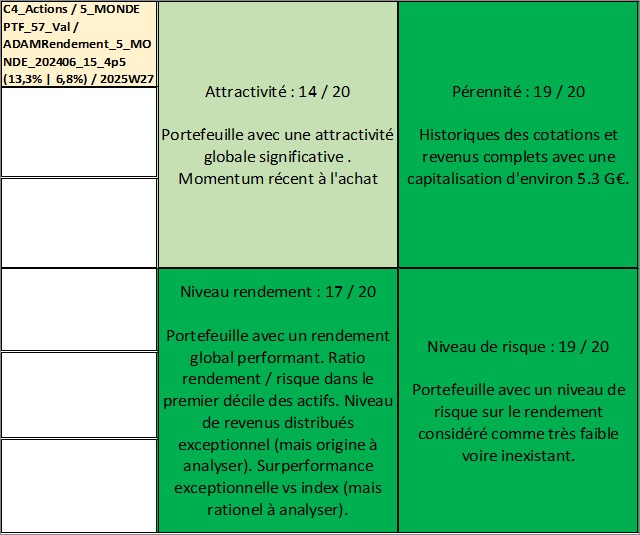 C4_Actions / 5_MONDE PTF_57_Val / ADAMRendement_5_MONDE_202406_15_4p5 (13,3% | 6,8%) / 2025W27

Attractivité : 14 / 20

Portefeuille avec une attractivité globale significative . Momentum récent à l'achat

Pérennité : 19 / 20

Historiques des cotations et revenus complets avec une capitalisation d'environ 5.3 G€.

Niveau rendement : 17 / 20

Portefeuille avec un rendement global performant. Ratio rendement / risque dans le premier décile des actifs. Niveau de revenus distribués exceptionnel (mais origine à analyser). Surperformance exceptionnelle vs index (mais rationel à analyser).

Niveau de risque : 19 / 20

Portefeuille avec un niveau de risque sur le rendement considéré comme très faible voire inexistant.